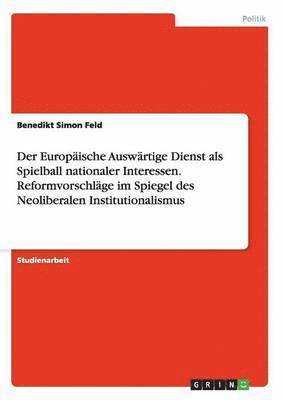 Politik

Benedikt Simon Feld

Der Europäische Auswärtige Dienst als Spielball nationaler Interessen. Reformvorschläge im Spiegel des Neoliberalen Institutionalismus

Studienarbeit

GRIN